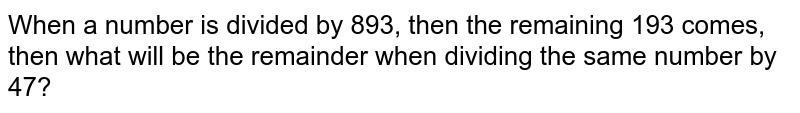 When a number is divided by 893, then the remaining 193 comes, then what will be the remainder when dividing the same number by 47?